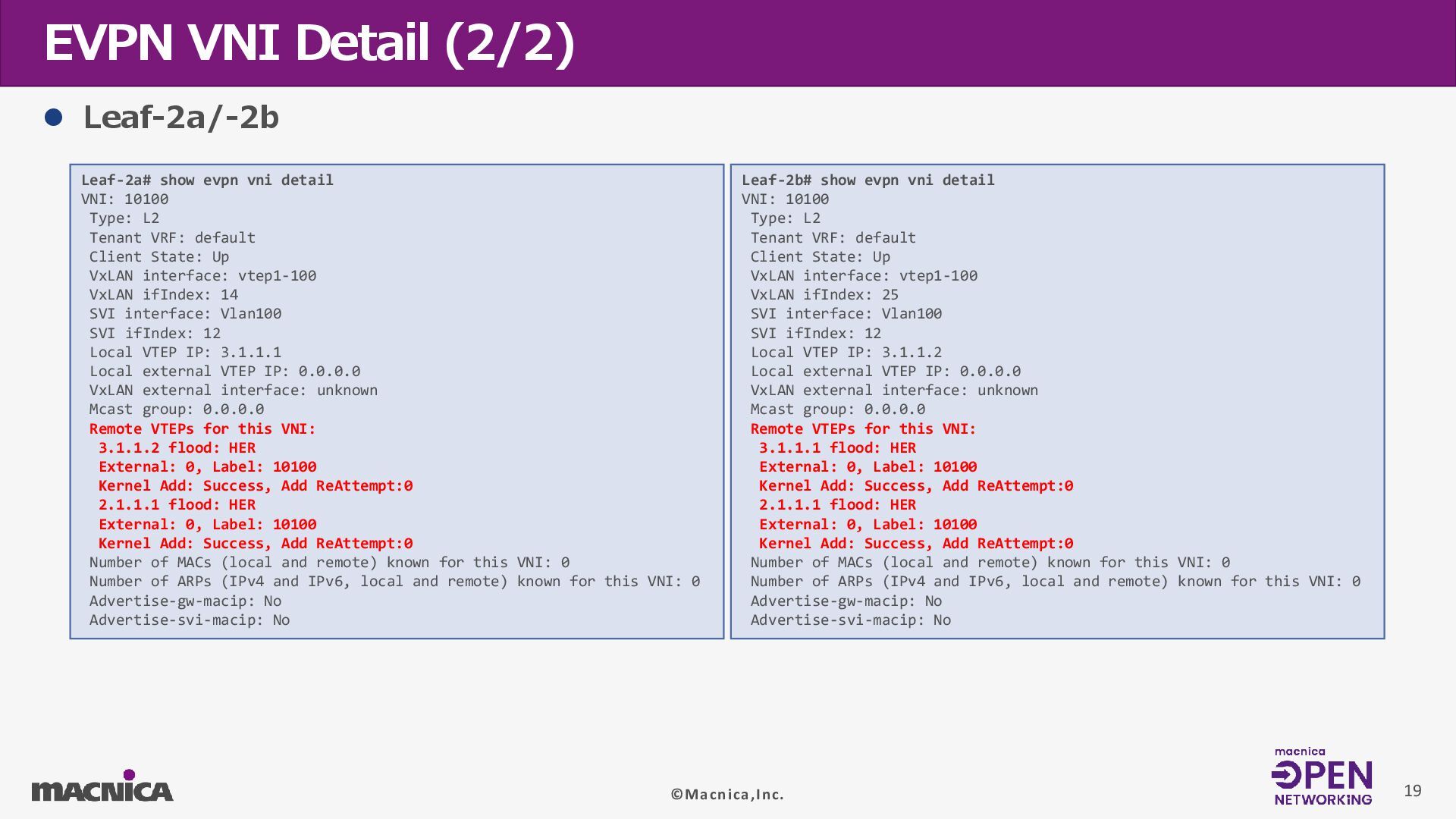 EVPN VNI Detail (2/2)

• Leaf-2a/-2b

Leaf-2a# show evpn vni detail
VNI: 10100
 Type: L2
 Tenant VRF: default
 Client State: Up
 VxLAN interface: vtep1-100
 VxLAN ifIndex: 14
 SVI interface: Vlan100
 SVI ifIndex: 12
 Local VTEP IP: 3.1.1.1
 Local external VTEP IP: 0.0.0.0
 VxLAN external interface: unknown
 Mcast group: 0.0.0.0
 Remote VTEPs for this VNI:
  3.1.1.2 flood: HER
  External: 0, Label: 10100
  Kernel Add: Success, Add ReAttempt:0
  2.1.1.1 flood: HER
  External: 0, Label: 10100
  Kernel Add: Success, Add ReAttempt:0
 Number of MACs (local and remote) known for this VNI: 0
 Number of ARPs (IPv4 and IPv6, local and remote) known for this VNI: 0
 Advertise-gw-macip: No
 Advertise-svi-macip: No

Leaf-2b# show evpn vni detail
VNI: 10100
 Type: L2
 Tenant VRF: default
 Client State: Up
 VxLAN interface: vtep1-100
 VxLAN ifIndex: 25
 SVI interface: Vlan100
 SVI ifIndex: 12
 Local VTEP IP: 3.1.1.2
 Local external VTEP IP: 0.0.0.0
 VxLAN external interface: unknown
 Mcast group: 0.0.0.0
 Remote VTEPs for this VNI:
  3.1.1.1 flood: HER
  External: 0, Label: 10100
  Kernel Add: Success, Add ReAttempt:0
  2.1.1.1 flood: HER
  External: 0, Label: 10100
  Kernel Add: Success, Add ReAttempt:0
 Number of MACs (local and remote) known for this VNI: 0
 Number of ARPs (IPv4 and IPv6, local and remote) known for this VNI: 0
 Advertise-gw-macip: No
 Advertise-svi-macip: No

MACNICA

©Macnica,Inc.

macnica
OPEN
NETWORKING

19